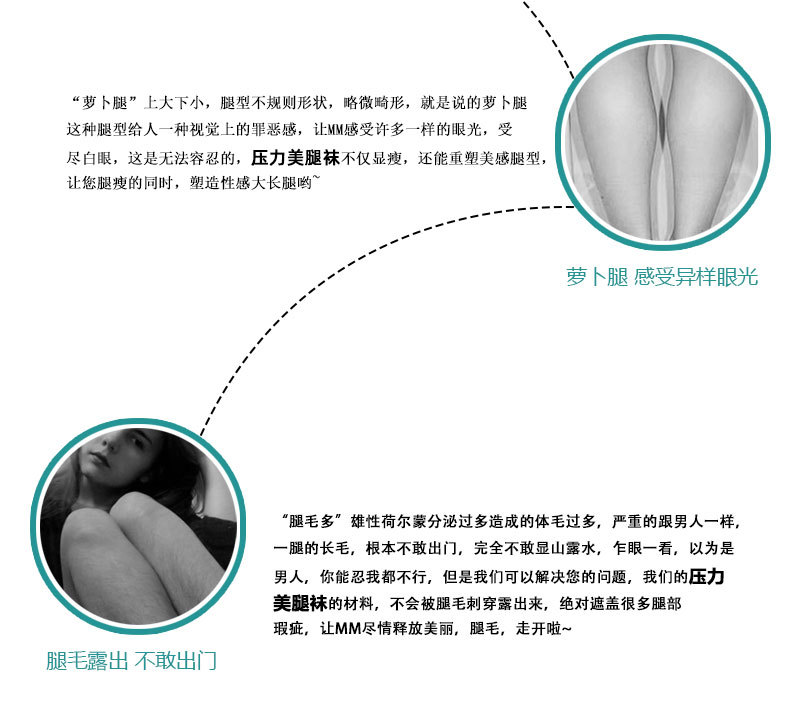 “萝卜腿”上大下小，腿型不规则形状，略微畸形，就是说的萝卜腿这种腿型给人一种视觉上的罪恶感，让MM感受许多一样的眼光，受尽白眼，这是无法容忍的，压力美腿袜不仅显瘦，还能重塑美感腿型，让您腿瘦的同时，塑造性感大长腿哟~

萝卜腿 感受异样眼光

“腿毛多”雄性荷尔蒙分泌过多造成的体毛过多，严重的跟男人一样，一腿的长毛，根本不敢出门，完全不敢显山露水，乍眼一看，以为是男人，你能忍我都不行，但是我们可以解决您的问题，我们的压力美腿袜的材料，不会被腿毛刺穿露出来，绝对遮盖很多腿部瑕疵，让MM尽情释放美丽，腿毛，走开啦~

腿毛露出 不敢出门